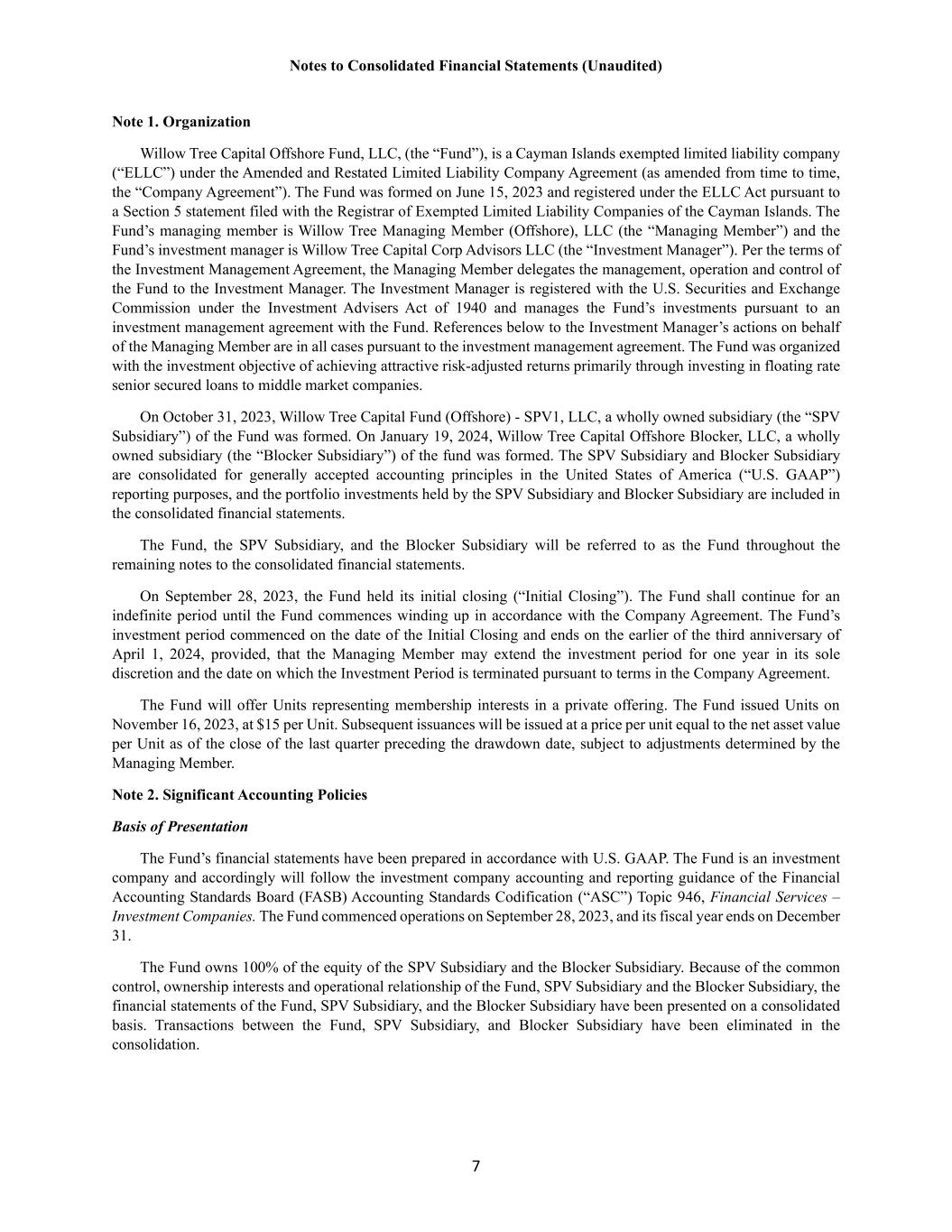 Notes to Consolidated Financial Statements (Unaudited)

Note 1. Organization

Willow Tree Capital Offshore Fund, LLC, (the “Fund”), is a Cayman Islands exempted limited liability company (“ELLC”) under the Amended and Restated Limited Liability Company Agreement (as amended from time to time, the “Company Agreement”). The Fund was formed on June 15, 2023 and registered under the ELLC Act pursuant to a Section 5 statement filed with the Registrar of Exempted Limited Liability Companies of the Cayman Islands. The Fund’s managing member is Willow Tree Managing Member (Offshore), LLC (the “Managing Member”) and the Fund’s investment manager is Willow Tree Capital Corp Advisors LLC (the “Investment Manager”). Per the terms of the Investment Management Agreement, the Managing Member delegates the management, operation and control of the Fund to the Investment Manager. The Investment Manager is registered with the U.S. Securities and Exchange Commission under the Investment Advisers Act of 1940 and manages the Fund’s investments pursuant to an investment management agreement with the Fund. References below to the Investment Manager’s actions on behalf of the Managing Member are in all cases pursuant to the investment management agreement. The Fund was organized with the investment objective of achieving attractive risk-adjusted returns primarily through investing in floating rate senior secured loans to middle market companies.

On October 31, 2023, Willow Tree Capital Fund (Offshore) - SPV1, LLC, a wholly owned subsidiary (the “SPV Subsidiary”) of the Fund was formed. On January 19, 2024, Willow Tree Capital Offshore Blocker, LLC, a wholly owned subsidiary (the “Blocker Subsidiary”) of the fund was formed. The SPV Subsidiary and Blocker Subsidiary are consolidated for generally accepted accounting principles in the United States of America (“U.S. GAAP”) reporting purposes, and the portfolio investments held by the SPV Subsidiary and Blocker Subsidiary are included in the consolidated financial statements.

The Fund, the SPV Subsidiary, and the Blocker Subsidiary will be referred to as the Fund throughout the remaining notes to the consolidated financial statements.

On September 28, 2023, the Fund held its initial closing (“Initial Closing”). The Fund shall continue for an indefinite period until the Fund commences winding up in accordance with the Company Agreement. The Fund’s investment period commenced on the date of the Initial Closing and ends on the earlier of the third anniversary of April 1, 2024, provided, that the Managing Member may extend the investment period for one year in its sole discretion and the date on which the Investment Period is terminated pursuant to terms in the Company Agreement.

The Fund will offer Units representing membership interests in a private offering. The Fund issued Units on November 16, 2023, at $15 per Unit. Subsequent issuances will be issued at a price per unit equal to the net asset value per Unit as of the close of the last quarter preceding the drawdown date, subject to adjustments determined by the Managing Member.

Note 2. Significant Accounting Policies

Basis of Presentation

The Fund’s financial statements have been prepared in accordance with U.S. GAAP. The Fund is an investment company and accordingly will follow the investment company accounting and reporting guidance of the Financial Accounting Standards Board (FASB) Accounting Standards Codification (“ASC”) Topic 946, Financial Services – Investment Companies. The Fund commenced operations on September 28, 2023, and its fiscal year ends on December 31.

The Fund owns 100% of the equity of the SPV Subsidiary and the Blocker Subsidiary. Because of the common control, ownership interests and operational relationship of the Fund, SPV Subsidiary and the Blocker Subsidiary, the financial statements of the Fund, SPV Subsidiary, and the Blocker Subsidiary have been presented on a consolidated basis. Transactions between the Fund, SPV Subsidiary, and Blocker Subsidiary have been eliminated in the consolidation.

7